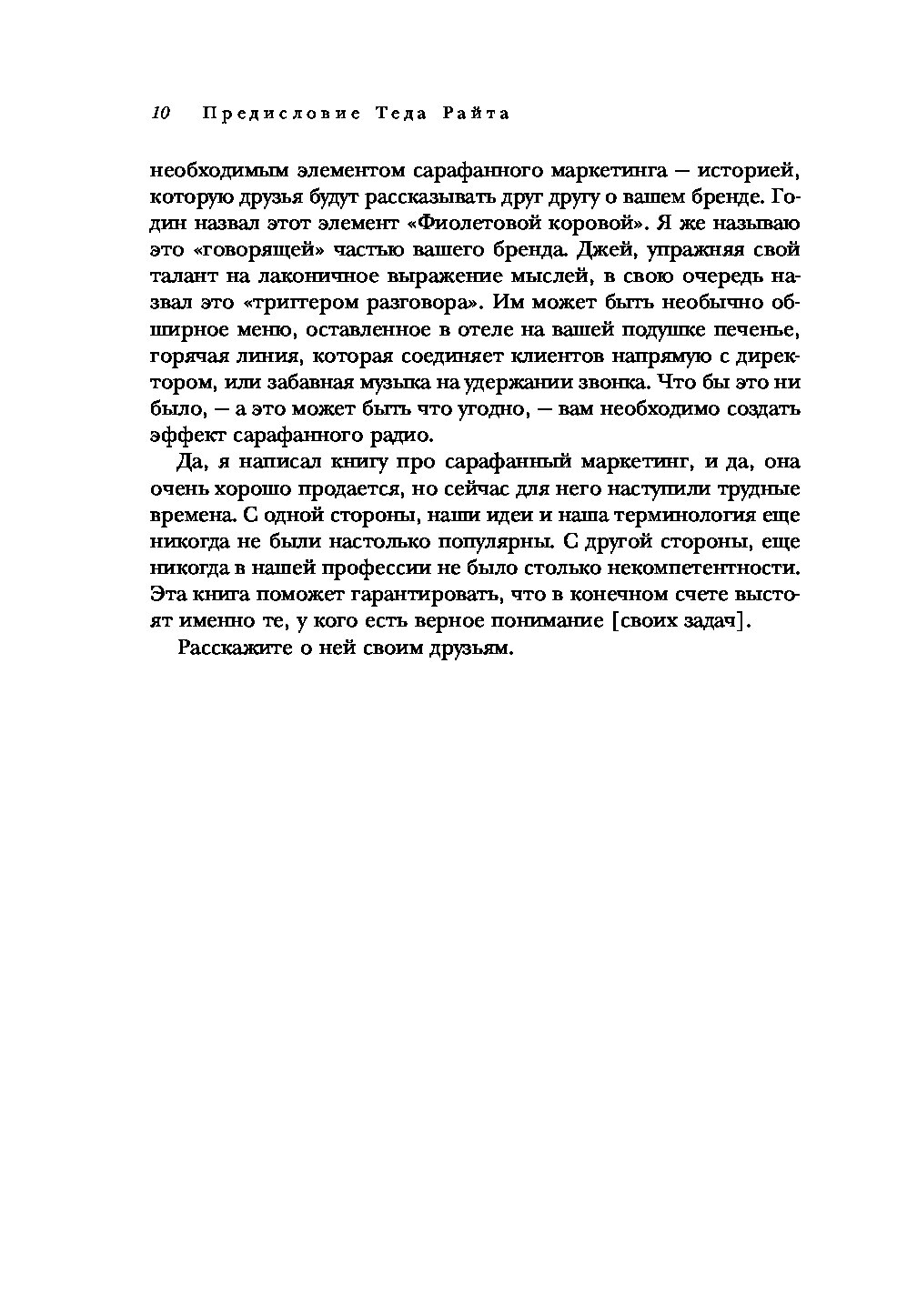 10 Предисловие Теда Райта

необходимым элементом сарафанного маркетинга — историей, которую друзья будут рассказывать друг другу о вашем бренде. Годин назвал этот элемент «Фиолетовой коровой». Я же называю это «говорящей» частью вашего бренда. Джей, упражняя свой талант на лаконичное выражение мыслей, в свою очередь назвал это «триггером разговора». Им может быть необычно обширное меню, оставленное в отеле на вашей подушке печенье, горячая линия, которая соединяет клиентов напрямую с директором, или забавная музыка на удержании звонка. Что бы это ни было, — а это может быть что угодно, — вам необходимо создать эффект сарафанного радио.

Да, я написал книгу про сарафанный маркетинг, и да, она очень хорошо продается, но сейчас для него наступили трудные времена. С одной стороны, наши идеи и наша терминология еще никогда не были настолько популярны. С другой стороны, еще никогда в нашей профессии не было столько некомпетентности. Эта книга поможет гарантировать, что в конечном счете выстоят именно те, у кого есть верное понимание [своих задач].

Расскажите о ней своим друзьям.